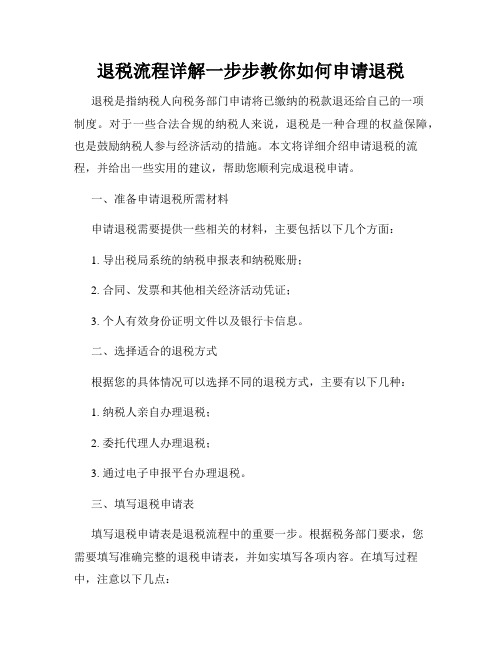 退税流程详解一步步教你如何申请退税

退税是指纳税人向税务部门申请将已缴纳的税款退还给自己的一项制度。对于一些合法合规的纳税人来说，退税是一种合理的权益保障，也是鼓励纳税人参与经济活动的措施。本文将详细介绍申请退税的流程，并给出一些实用的建议，帮助您顺利完成退税申请。

一、准备申请退税所需材料

申请退税需要提供一些相关的材料，主要包括以下几个方面：

1. 导出税局系统的纳税申报表和纳税账册；

2. 合同、发票和其他相关经济活动凭证；

3. 个人有效身份证明文件以及银行卡信息。

二、选择适合的退税方式

根据您的具体情况可以选择不同的退税方式，主要有以下几种：

1. 纳税人亲自办理退税；

2. 委托代理人办理退税；

3. 通过电子申报平台办理退税。

三、填写退税申请表

填写退税申请表是退税流程中的重要一步。根据税务部门要求，您需要填写准确完整的退税申请表，并如实填写各项内容。在填写过程中，注意以下几点：